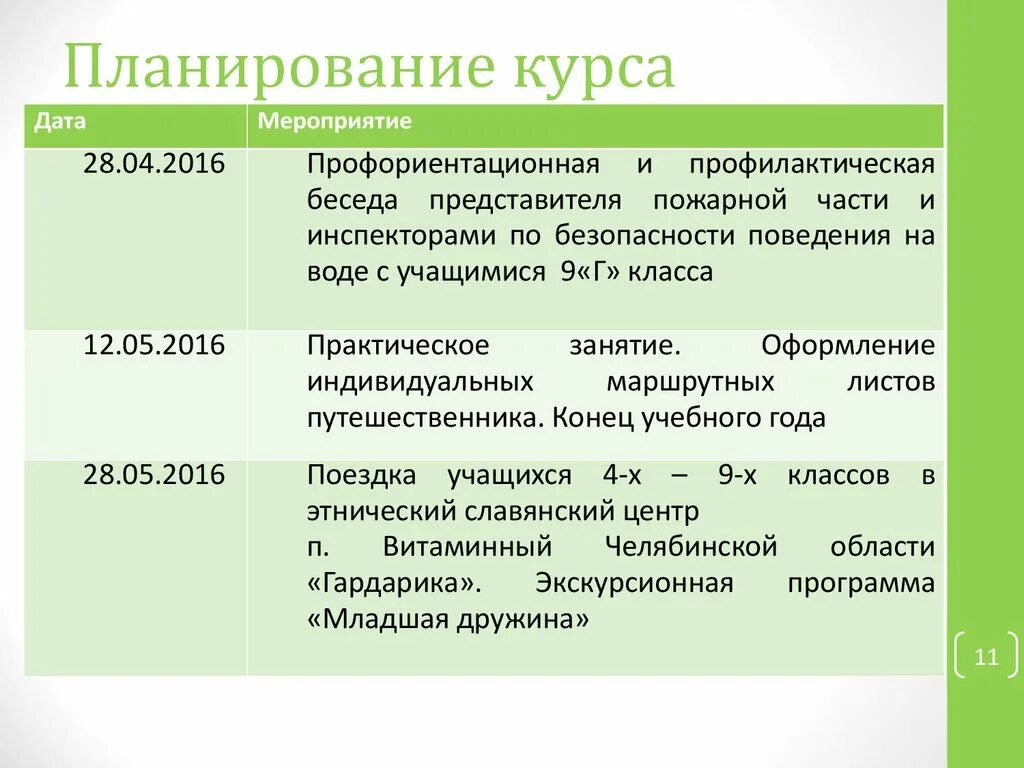 Планирование курса

| Дата | Мероприятие |
|---|---|
| 28.04.2016 | Профориентационная и профилактическая беседа представителя пожарной части и инспекторами по безопасности поведения на воде с учащимися 9«Г» класса |
| 12.05.2016 | Практическое занятие. Оформление индивидуальных маршрутных листов путешественника. Конец учебного года |
| 28.05.2016 | Поездка учащихся 4-х – 9-х классов в этнический славянский центр п. Витаминный Челябинской области «Гардарика». Экскурсионная программа «Младшая дружина» |

11